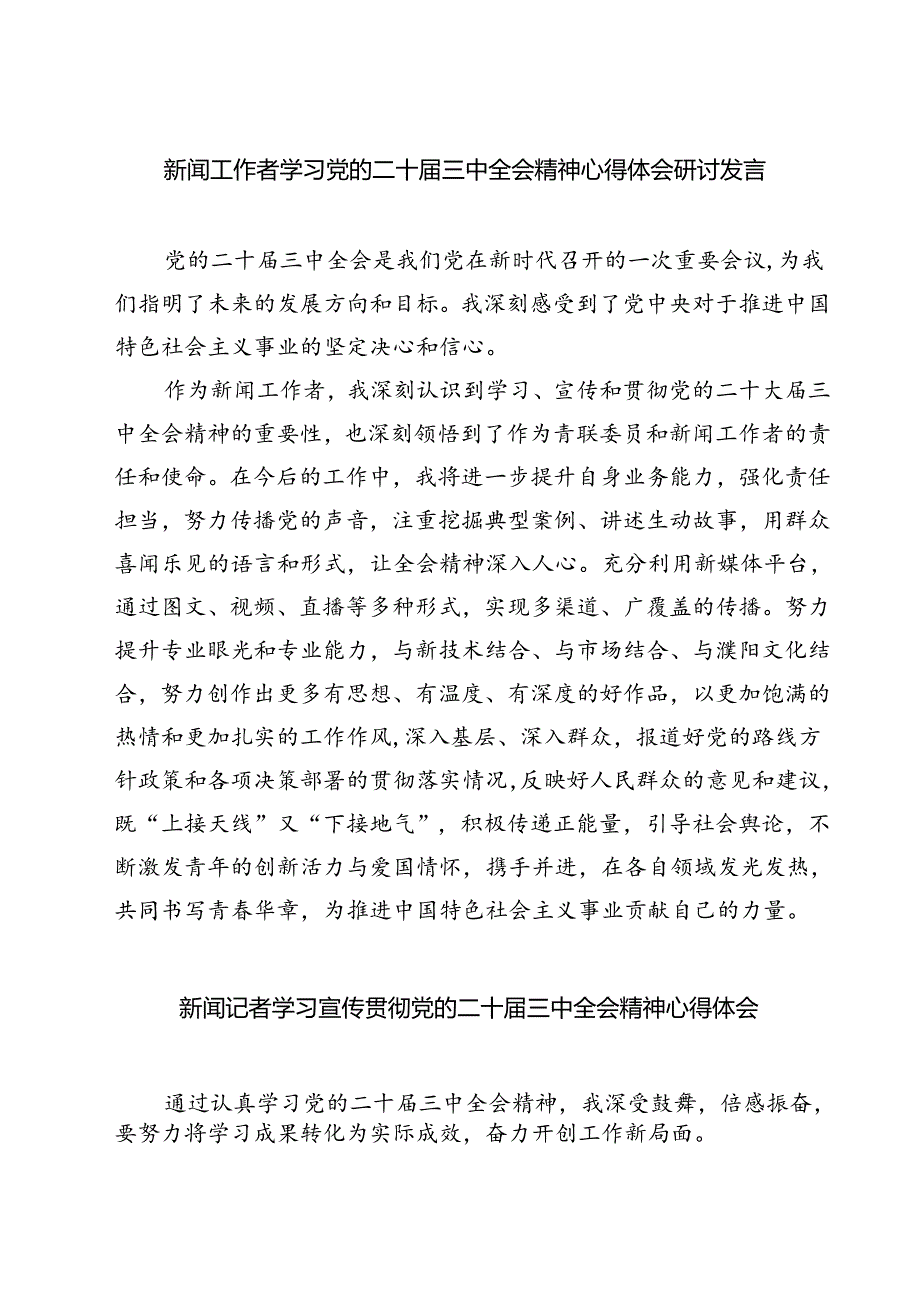 新闻工作者学习党的二十届三中全会精神心得体会研讨发言

党的二十届三中全会是我们党在新时代召开的一次重要会议，为我们指明了未来的发展方向和目标。我深刻感受到了党中央对于推进中国特色社会主义事业的坚定决心和信心。

作为新闻工作者，我深刻认识到学习、宣传和贯彻党的二十大届三中全会精神的重要性，也深刻领悟到了作为青联委员和新闻工作者的责任和使命。在今后的工作中，我将进一步提升自身业务能力，强化责任担当，努力传播党的声音，注重挖掘典型案例、讲述生动故事，用群众喜闻乐见的语言和形式，让全会精神深入人心。充分利用新媒体平台，通过图文、视频、直播等多种形式，实现多渠道、广覆盖的传播。努力提升专业眼光和专业能力，与新技术结合、与市场结合、与濮阳文化结合，努力创作出更多有思想、有温度、有深度的好作品，以更加饱满的热情和更加扎实的工作作风，深入基层、深入群众，报道好党的路线方针政策和各项决策部署的贯彻落实情况，反映好人民群众的意见和建议，既“上接天线”又“下接地气”，积极传递正能量，引导社会舆论，不断激发青年的创新活力与爱国情怀，携手并进，在各自领域发光发热，共同书写青春华章，为推进中国特色社会主义事业贡献自己的力量。

新闻记者学习宣传贯彻党的二十届三中全会精神心得体会

通过认真学习党的二十届三中全会精神，我深受鼓舞，倍感振奋，要努力将学习成果转化为实际成效，奋力开创工作新局面。